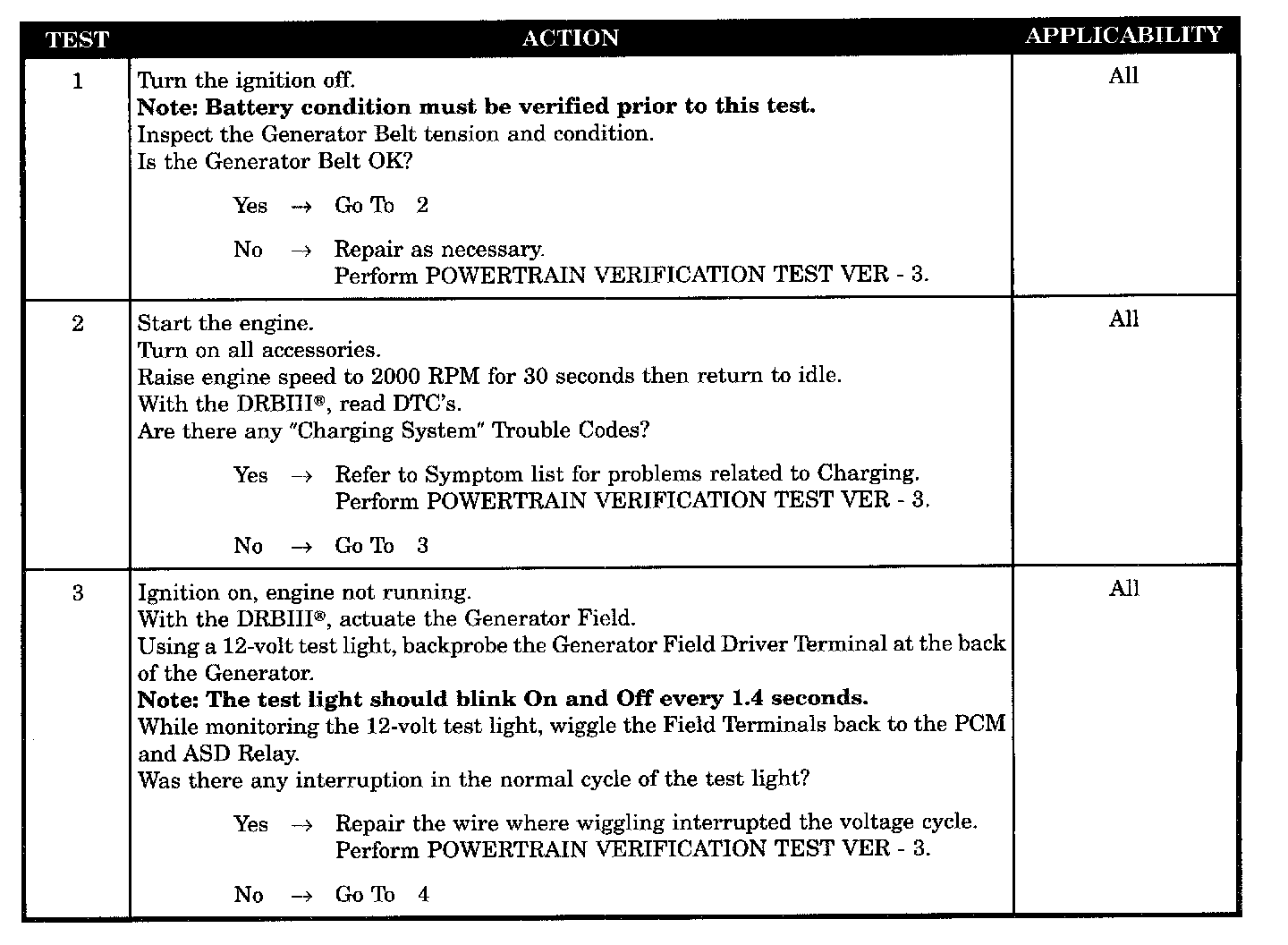 | TEST | ACTION | APPLICABILITY |
|---|---|---|
| 1 | Turn the ignition off.<br>**Note: Battery condition must be verified prior to this test.**<br>Inspect the Generator Belt tension and condition.<br>Is the Generator Belt OK?<br><br>Yes → Go To 2<br><br>No → Repair as necessary.<br>Perform POWERTRAIN VERIFICATION TEST VER - 3. | All |
| 2 | Start the engine.<br>Turn on all accessories.<br>Raise engine speed to 2000 RPM for 30 seconds then return to idle.<br>With the DRBIII®, read DTC's.<br>Are there any "Charging System" Trouble Codes?<br><br>Yes → Refer to Symptom list for problems related to Charging.<br>Perform POWERTRAIN VERIFICATION TEST VER - 3.<br><br>No → Go To 3 | All |
| 3 | Ignition on, engine not running.<br>With the DRBIII®, actuate the Generator Field.<br>Using a 12-volt test light, backprobe the Generator Field Driver Terminal at the back of the Generator.<br>**Note: The test light should blink On and Off every 1.4 seconds.**<br>While monitoring the 12-volt test light, wiggle the Field Terminals back to the PCM and ASD Relay.<br>Was there any interruption in the normal cycle of the test light?<br><br>Yes → Repair the wire where wiggling interrupted the voltage cycle.<br>Perform POWERTRAIN VERIFICATION TEST VER - 3.<br><br>No → Go To 4 | All |